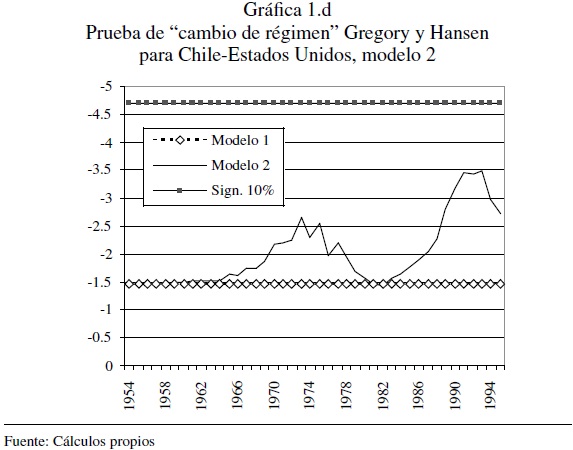 Gráfica 1.d
Prueba de “cambio de régimen” Gregory y Hansen para Chile-Estados Unidos, modelo 2

-5
-4.5
-4
-3.5
-3
-2.5
-2
-1.5
-1
-0.5
0

Modelo 1
Modelo 2
Sign. 10%

1954
1958
1962
1966
1970
1974
1978
1982
1986
1990
1994

Fuente: Cálculos propios